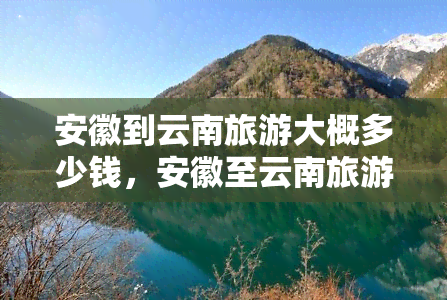 安徽到云南旅游大概多少钱，安徽至云南旅游